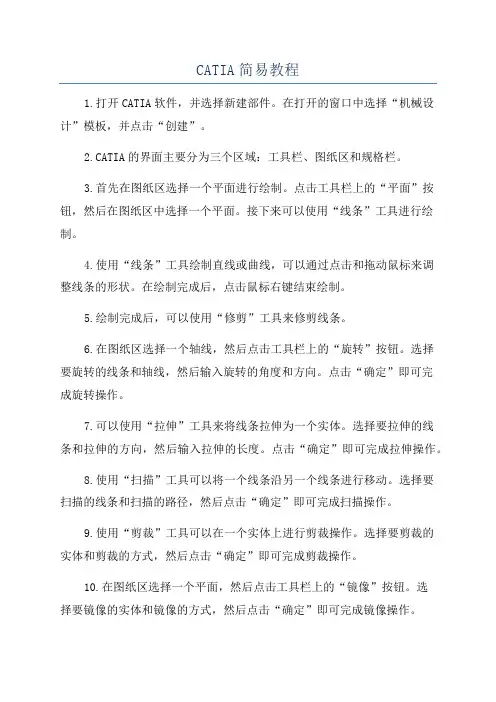 CATIA简易教程

1.打开CATIA软件，并选择新建部件。在打开的窗口中选择“机械设计”模板，并点击“创建”。

2.CATIA的界面主要分为三个区域：工具栏、图纸区和规格栏。

3.首先在图纸区选择一个平面进行绘制。点击工具栏上的“平面”按钮，然后在图纸区中选择一个平面。接下来可以使用“线条”工具进行绘制。

4.使用“线条”工具绘制直线或曲线，可以通过点击和拖动鼠标来调整线条的形状。在绘制完成后，点击鼠标右键结束绘制。

5.绘制完成后，可以使用“修剪”工具来修剪线条。

6.在图纸区选择一个轴线，然后点击工具栏上的“旋转”按钮。选择要旋转的线条和轴线，然后输入旋转的角度和方向。点击“确定”即可完成旋转操作。

7.可以使用“拉伸”工具来将线条拉伸为一个实体。选择要拉伸的线条和拉伸的方向，然后输入拉伸的长度。点击“确定”即可完成拉伸操作。

8.使用“扫描”工具可以将一个线条沿另一个线条进行移动。选择要扫描的线条和扫描的路径，然后点击“确定”即可完成扫描操作。

9.使用“剪裁”工具可以在一个实体上进行剪裁操作。选择要剪裁的实体和剪裁的方式，然后点击“确定”即可完成剪裁操作。

10.在图纸区选择一个平面，然后点击工具栏上的“镜像”按钮。选择要镜像的实体和镜像的方式，然后点击“确定”即可完成镜像操作。